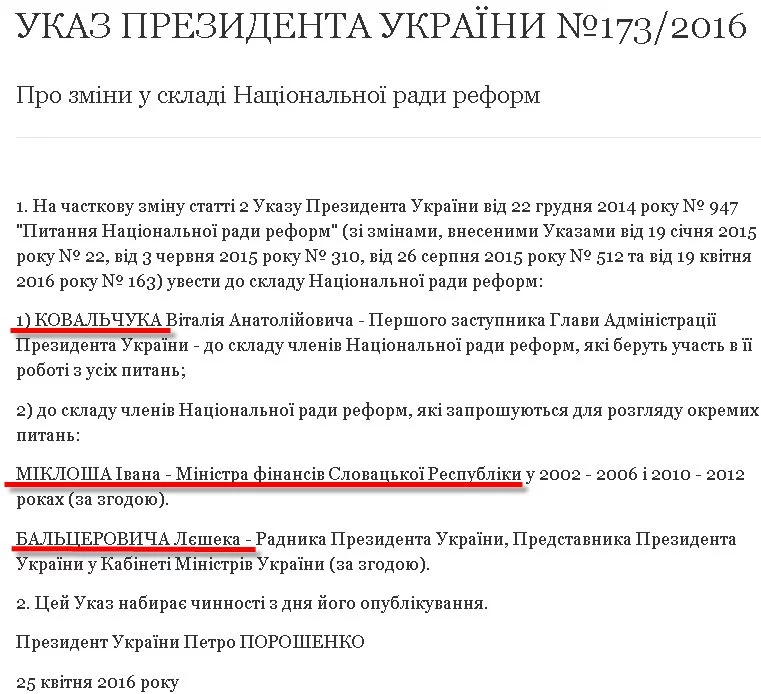 УКАЗ ПРЕЗИДЕНТА УКРАЇНИ №173/2016

Про зміни у складі Національної ради реформ

1. На часткову зміну статті 2 Указу Президента України від 22 грудня 2014 року № 947 "Питання Національної ради реформ" (зі змінами, внесеними Указами від 19 січня 2015 року № 22, від 3 червня 2015 року № 310, від 26 серпня 2015 року № 512 та від 19 квітня 2016 року № 163) увести до складу Національної ради реформ:

1) КОВАЛЬЧУКА Віталія Анатолійовича - Першого заступника Глави Адміністрації Президента України - до складу членів Національної ради реформ, які беруть участь в її роботі з усіх питань;

2) до складу членів Національної ради реформ, які запрошуються для розгляду окремих питань:

МІКЛОША Івана - Міністра фінансів Словацької Республіки у 2002 - 2006 і 2010 - 2012 роках (за згодою).

БАЛЬЦЕРОВИЧА Лєшека - Радника Президента України, Представника Президента України у Кабінеті Міністрів України (за згодою).

2. Цей Указ набирає чинності з дня його опублікування.

Президент України Петро ПОРОШЕНКО

25 квітня 2016 року